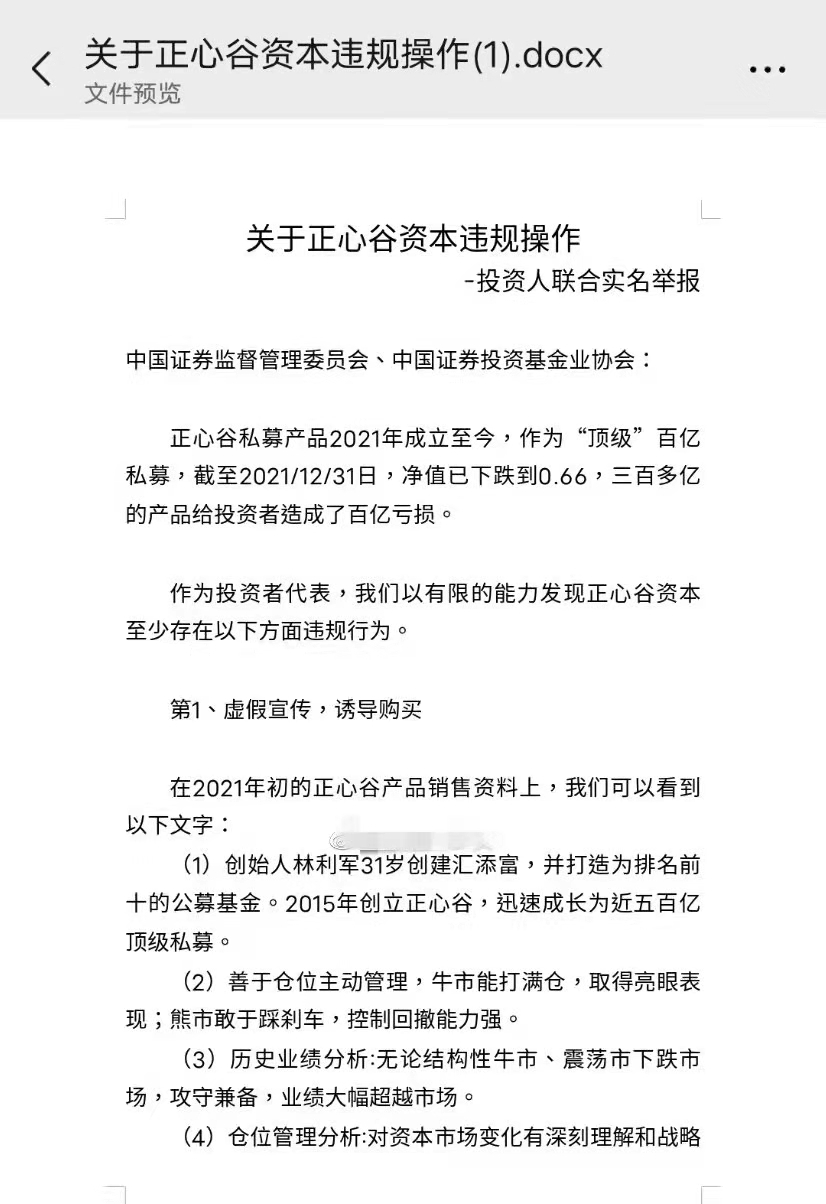 关于正心谷资本违规操作(1).docx
文件预览

关于正心谷资本违规操作
-投资人联合实名举报

中国证券监督管理委员会、中国证券投资基金业协会：

正心谷私募产品2021年成立至今，作为“顶级”百亿私募，截至2021/12/31日，净值已下跌到0.66，三百多亿的产品给投资者造成了百亿亏损。

作为投资者代表，我们以有限的能力发现正心谷资本至少存在以下方面违规行为。

第1、虚假宣传，诱导购买

在2021年初的正心谷产品销售资料上，我们可以看到以下文字：

（1）创始人林利军31岁创建汇添富，并打造为排名前十的公募基金。2015年创立正心谷，迅速成长为近五百亿顶级私募。

（2）善于仓位主动管理，牛市能打满仓，取得亮眼表现；熊市敢于踩刹车，控制回撤能力强。

（3）历史业绩分析:无论结构性牛市、震荡市下跌市场，攻守兼备，业绩大幅超越市场。

（4）仓位管理分析:对资本市场变化有深刻理解和战略